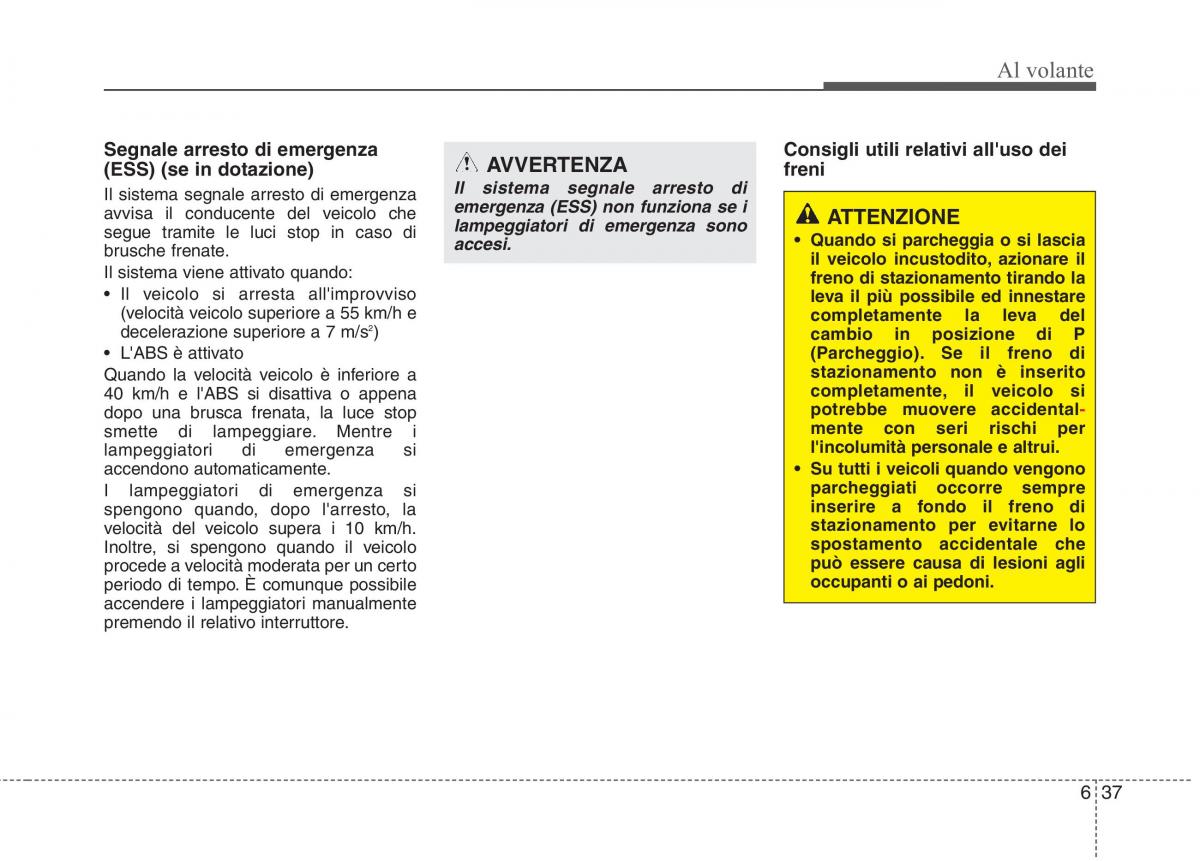 Al volante

Segnale arresto di emergenza (ESS) (se in dotazione)

Il sistema segnale arresto di emergenza avvisa il conducente del veicolo che segue tramite le luci stop in caso di brusche frenate.

Il sistema viene attivato quando:

• Il veicolo si arresta all'improvviso (velocità veicolo superiore a 55 km/h e decelerazione superiore a 7 m/s$^2$)

• L'ABS è attivato

Quando la velocità veicolo è inferiore a 40 km/h e l'ABS si disattiva o appena dopo una brusca frenata, la luce stop smette di lampeggiare. Mentre i lampeggiatori di emergenza si accendono automaticamente.

I lampeggiatori di emergenza si spengono quando, dopo l'arresto, la velocità del veicolo supera i 10 km/h. Inoltre, si spengono quando il veicolo procede a velocità moderata per un certo periodo di tempo. È comunque possibile accendere i lampeggiatori manualmente premendo il relativo interruttore.

AVVERTENZA

Il sistema segnale arresto di emergenza (ESS) non funziona se i lampeggiatori di emergenza sono accesi.

Consigli utili relativi all'uso dei freni

ATTENZIONE

• Quando si parcheggia o si lascia il veicolo incustodito, azionare il freno di stazionamento tirando la leva il più possibile ed innestare completamente la leva del cambio in posizione di P (Parcheggio). Se il freno di stazionamento non è inserito completamente, il veicolo si potrebbe muovere accidentalmente con seri rischi per l'incolumità personale e altrui.

• Su tutti i veicoli quando vengono parcheggiati occorre sempre inserire a fondo il freno di stazionamento per evitarne lo spostamento accidentale che può essere causa di lesioni agli occupanti o ai pedoni.

6 37